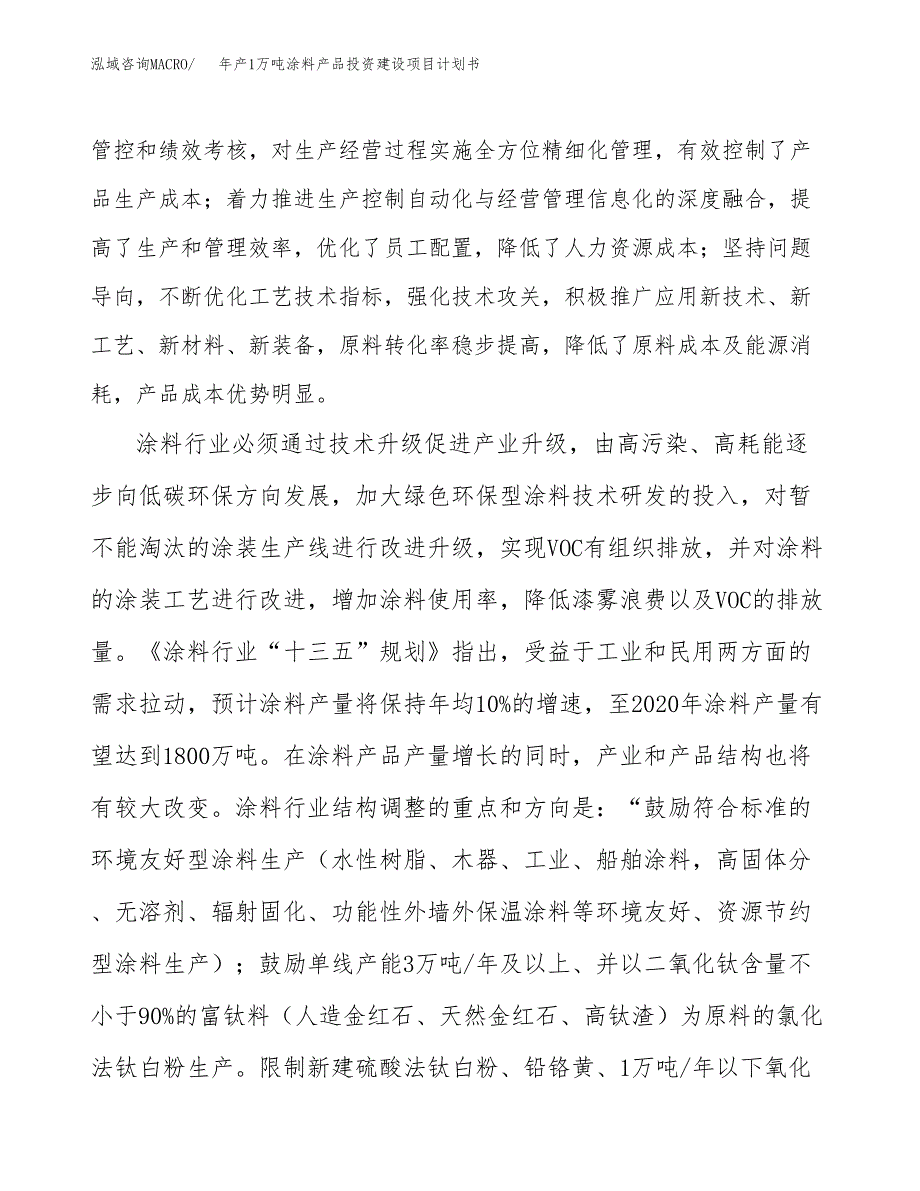 泓域咨询MACRO/ 年产1万吨涂料产品投资建设项目计划书

管控和绩效考核，对生产经营过程实施全方位精细化管理，有效控制了产品生产成本；着力推进生产控制自动化与经营管理信息化的深度融合，提高了生产和管理效率，优化了员工配置，降低了人力资源成本；坚持问题导向，不断优化工艺技术指标，强化技术攻关，积极推广应用新技术、新工艺、新材料、新装备，原料转化率稳步提高，降低了原料成本及能源消耗，产品成本优势明显。

涂料行业必须通过技术升级促进产业升级，由高污染、高耗能逐步向低碳环保方向发展，加大绿色环保型涂料技术研发的投入，对暂不能淘汰的涂装生产线进行改进升级，实现VOC有组织排放，并对涂料的涂装工艺进行改进，增加涂料使用率，降低漆雾浪费以及VOC的排放量。《涂料行业“十三五”规划》指出，受益于工业和民用两方面的需求拉动，预计涂料产量将保持年均10%的增速，至2020年涂料产量有望达到1800万吨。在涂料产品产量增长的同时，产业和产品结构也将有较大改变。涂料行业结构调整的重点和方向是：“鼓励符合标准的环境友好型涂料生产（水性树脂、木器、工业、船舶涂料，高固体分、无溶剂、辐射固化、功能性外墙外保温涂料等环境友好、资源节约型涂料生产）；鼓励单线产能3万吨/年及以上、并以二氧化钛含量不小于90%的富钛料（人造金红石、天然金红石、高钛渣）为原料的氯化法钛白粉生产。限制新建硫酸法钛白粉、铅铬黄、1万吨/年以下氧化